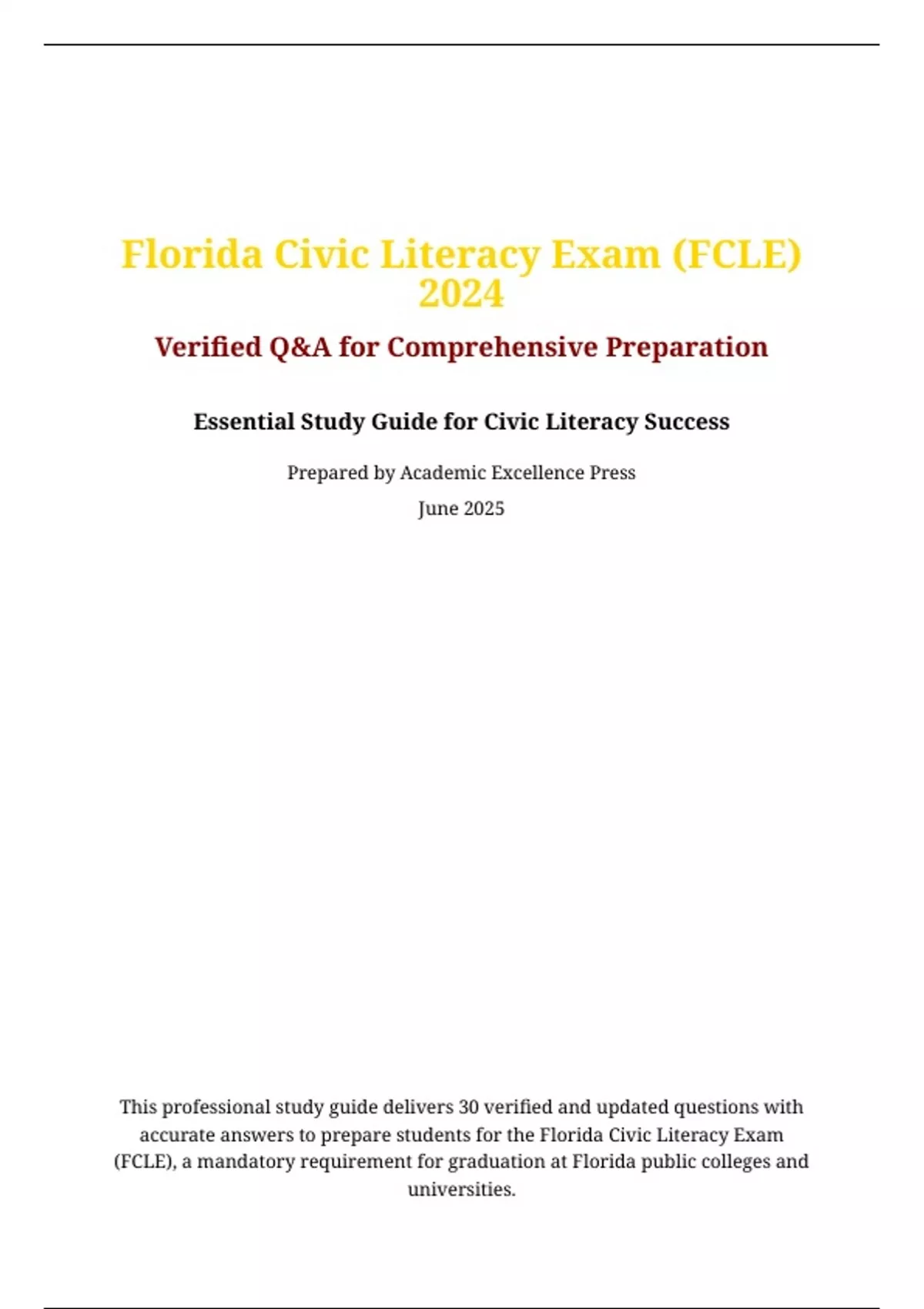 Florida Civic Literacy Exam (FCLE) 2024

Verified Q&A for Comprehensive Preparation

Essential Study Guide for Civic Literacy Success

Prepared by Academic Excellence Press

June 2025

This professional study guide delivers 30 verified and updated questions with accurate answers to prepare students for the Florida Civic Literacy Exam (FCLE), a mandatory requirement for graduation at Florida public colleges and universities.